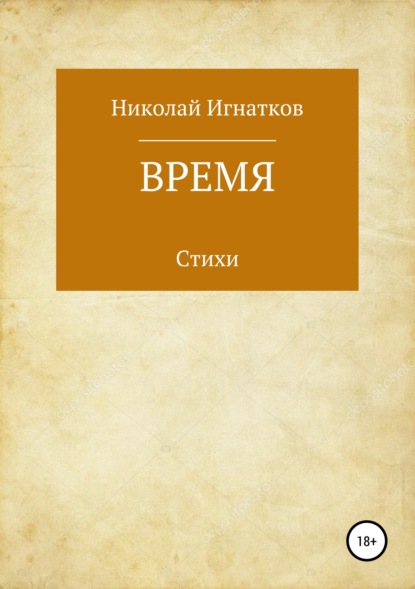 Николай Игнатков

ВРЕМЯ

Стихи

18+